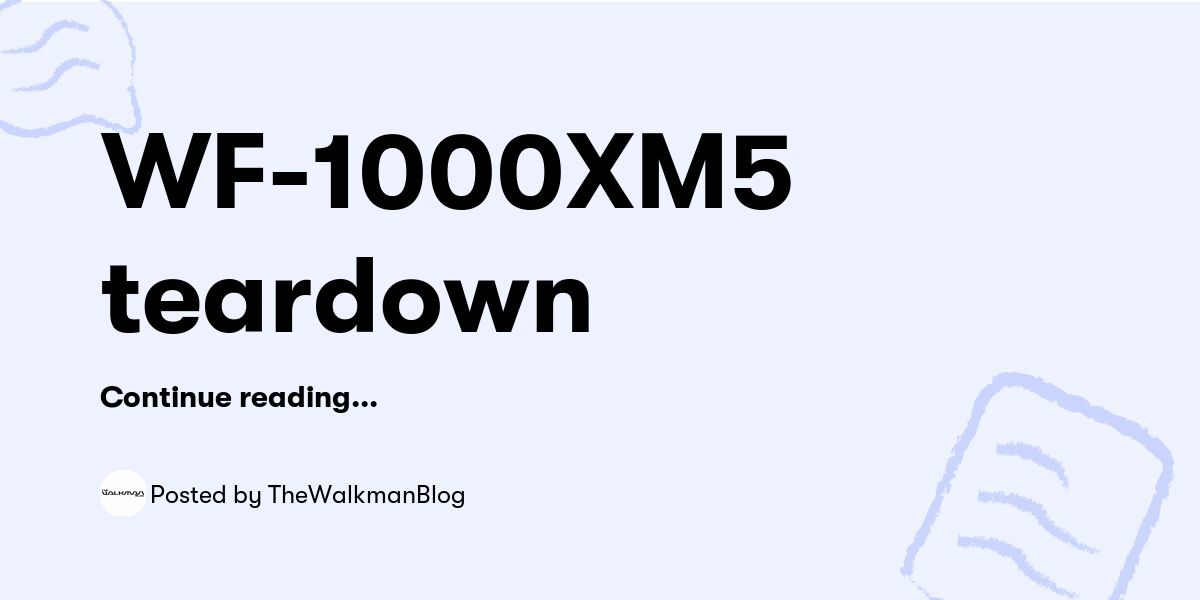 WF-1000XM5 teardown

Continue reading...

WALKMAN

Posted by TheWalkmanBlog